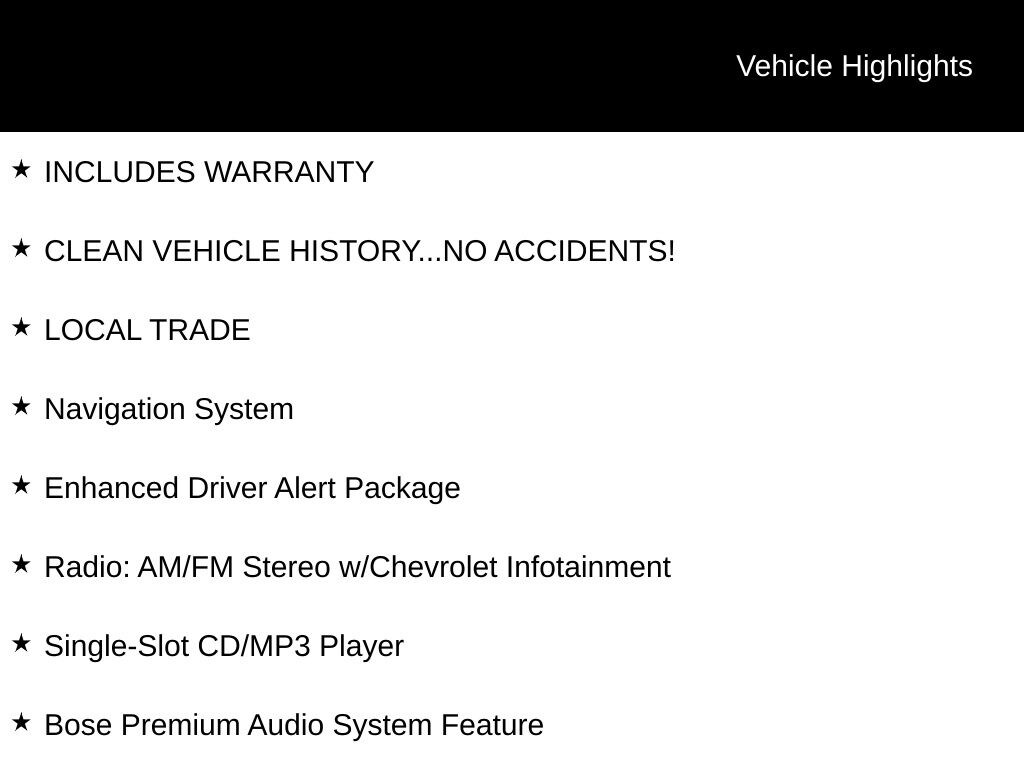 Vehicle Highlights

★ INCLUDES WARRANTY

★ CLEAN VEHICLE HISTORY...NO ACCIDENTS!

★ LOCAL TRADE

★ Navigation System

★ Enhanced Driver Alert Package

★ Radio: AM/FM Stereo w/Chevrolet Infotainment

★ Single-Slot CD/MP3 Player

★ Bose Premium Audio System Feature